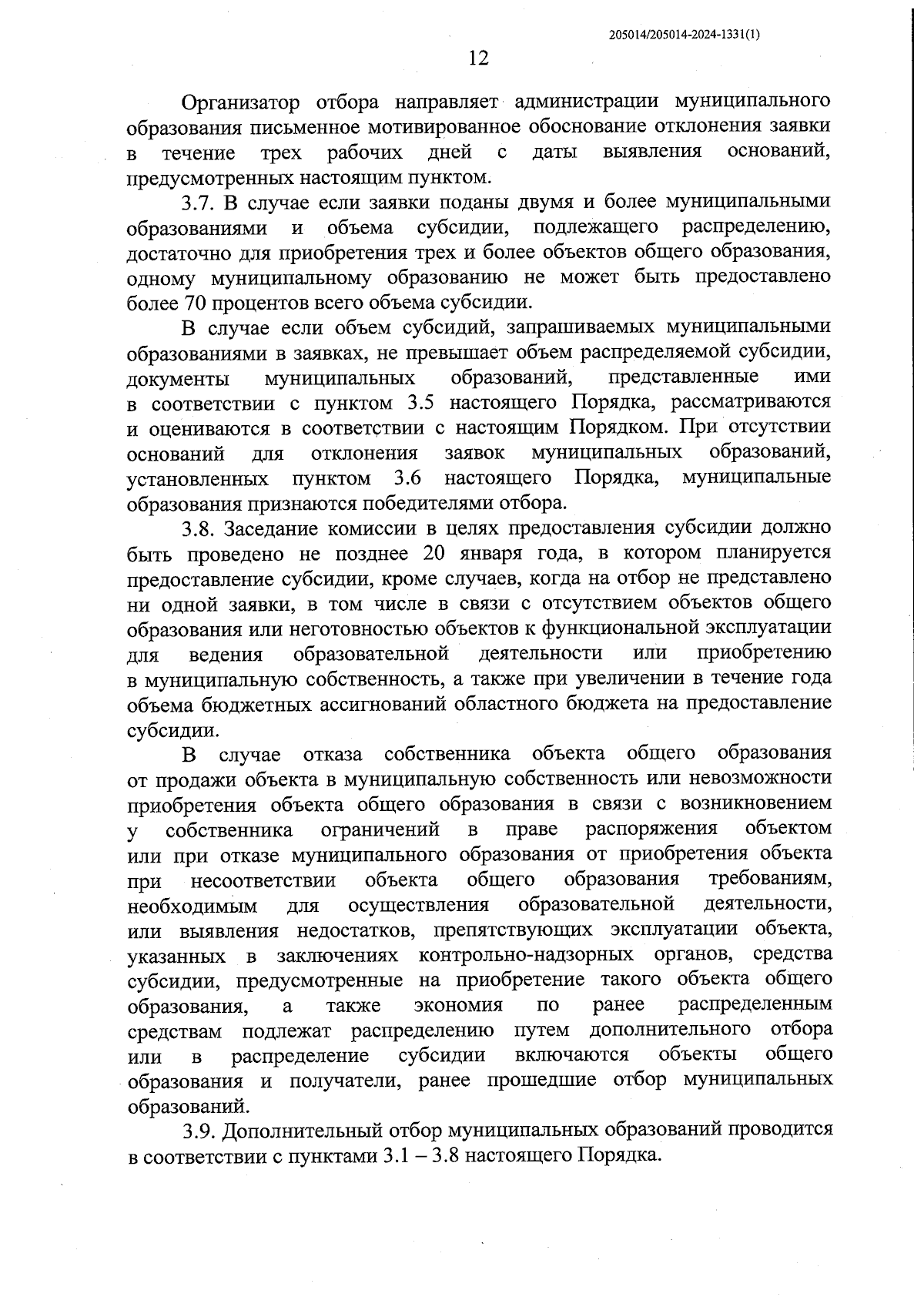 205014/205014-2024-1331(1)

12

Организатор отбора направляет администрации муниципального образования письменное мотивированное обоснование отклонения заявки в течение трех рабочих дней с даты выявления оснований, предусмотренных настоящим пунктом.

3.7. В случае если заявки поданы двумя и более муниципальными образованиями и объема субсидии, подлежащего распределению, достаточно для приобретения трех и более объектов общего образования, одному муниципальному образованию не может быть предоставлено более 70 процентов всего объема субсидии.

В случае если объем субсидий, запрашиваемых муниципальными образованиями в заявках, не превышает объем распределяемой субсидии, документы муниципальных образований, представленные ими в соответствии с пунктом 3.5 настоящего Порядка, рассматриваются и оцениваются в соответствии с настоящим Порядком. При отсутствии оснований для отклонения заявок муниципальных образований, установленных пунктом 3.6 настоящего Порядка, муниципальные образования признаются победителями отбора.

3.8. Заседание комиссии в целях предоставления субсидии должно быть проведено не позднее 20 января года, в котором планируется предоставление субсидии, кроме случаев, когда на отбор не представлено ни одной заявки, в том числе в связи с отсутствием объектов общего образования или неготовностью объектов к функциональной эксплуатации для ведения образовательной деятельности или приобретению в муниципальную собственность, а также при увеличении в течение года объема бюджетных ассигнований областного бюджета на предоставление субсидии.

В случае отказа собственника объекта общего образования от продажи объекта в муниципальную собственность или невозможности приобретения объекта общего образования в связи с возникновением у собственника ограничений в праве распоряжения объектом или при отказе муниципального образования от приобретения объекта при несоответствии объекта общего образования требованиям, необходимым для осуществления образовательной деятельности, или выявления недостатков, препятствующих эксплуатации объекта, указанных в заключениях контрольно-надзорных органов, средства субсидии, предусмотренные на приобретение такого объекта общего образования, а также экономия по ранее распределенным средствам подлежат распределению путем дополнительного отбора или в распределение субсидии включаются объекты общего образования и получатели, ранее прошедшие отбор муниципальных образований.

3.9. Дополнительный отбор муниципальных образований проводится в соответствии с пунктами 3.1 – 3.8 настоящего Порядка.